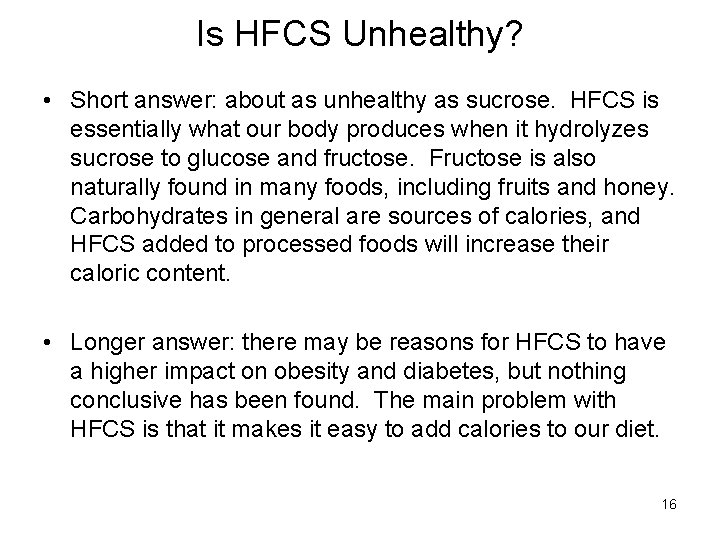 Is HFCS Unhealthy?

• Short answer: about as unhealthy as sucrose. HFCS is essentially what our body produces when it hydrolyzes sucrose to glucose and fructose. Fructose is also naturally found in many foods, including fruits and honey. Carbohydrates in general are sources of calories, and HFCS added to processed foods will increase their caloric content.

• Longer answer: there may be reasons for HFCS to have a higher impact on obesity and diabetes, but nothing conclusive has been found. The main problem with HFCS is that it makes it easy to add calories to our diet.

16